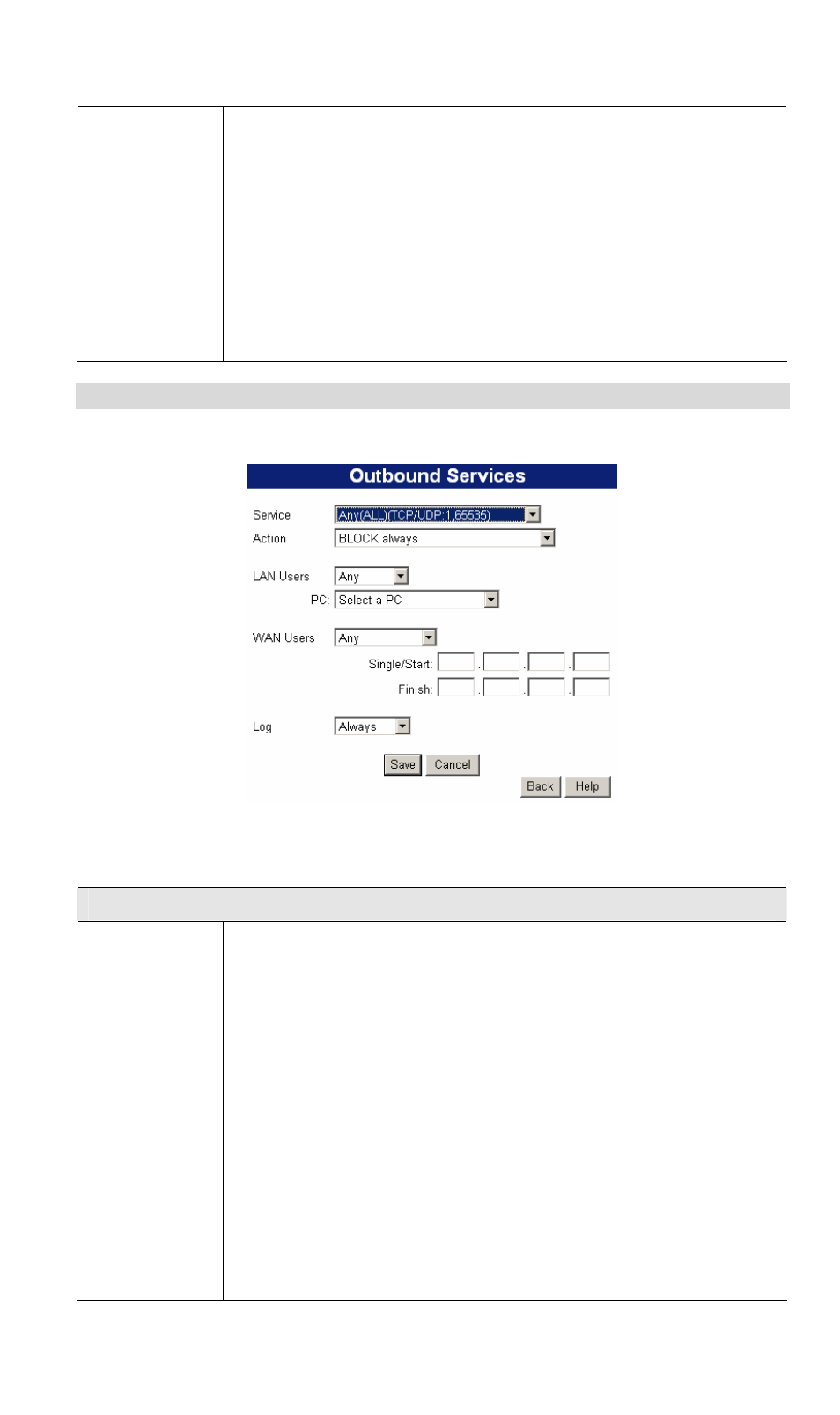 Outbound Services

Service Any(ALL)(TCP/UDP:1,65535)

Action BLOCK always

LAN Users Any

PC: Select a PC

WAN Users Any

Single/Start: . . .

Finish: . . .

Log Always

Save Cancel

Back Help